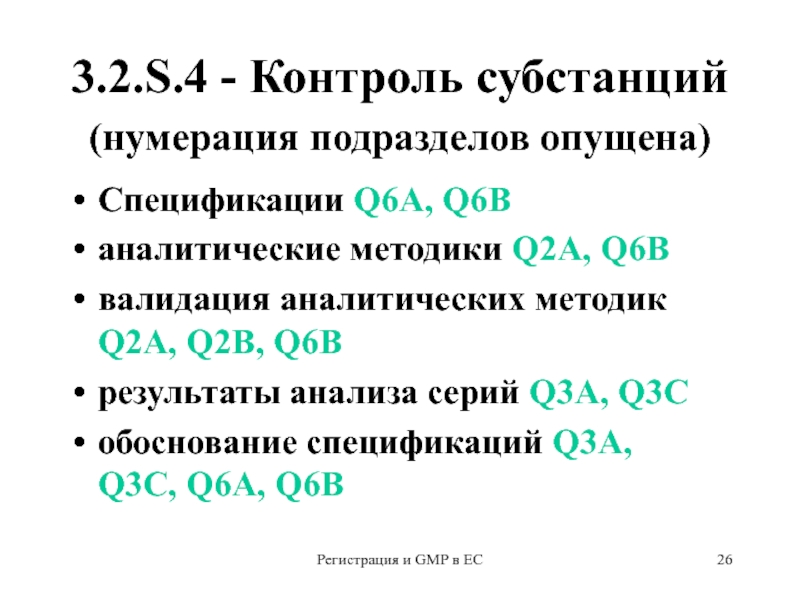 3.2.S.4 - Контроль субстанций

(нумерация подразделов опущена)

• Спецификации Q6A, Q6B
• аналитические методики Q2A, Q6B
• валидация аналитических методик Q2A, Q2B, Q6B
• результаты анализа серий Q3A, Q3C
• обоснование спецификаций Q3A, Q3C, Q6A, Q6B

Регистрация и GMP в ЕС

26